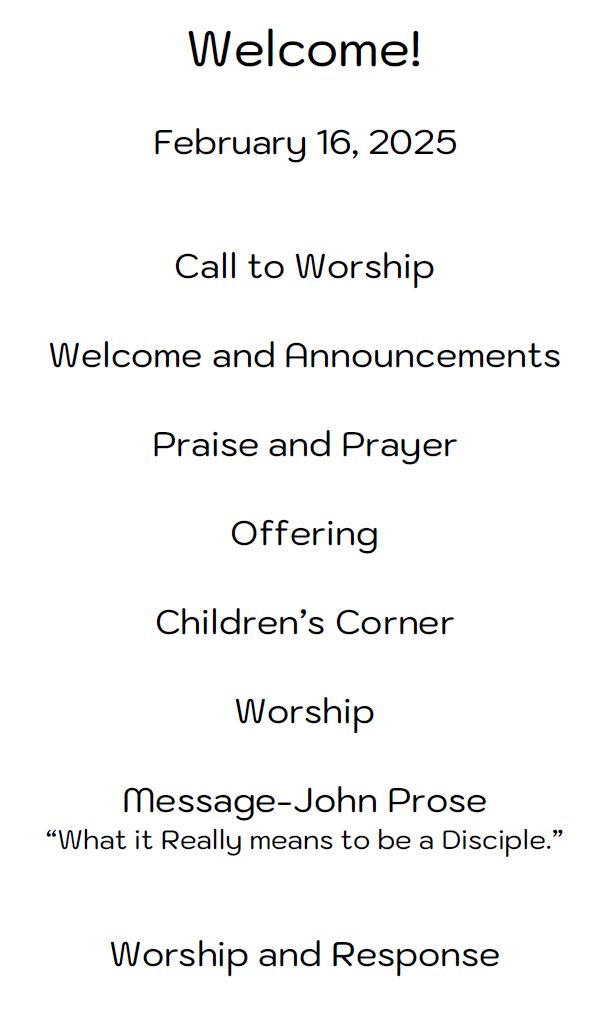 Welcome!

February 16, 2025

Call to Worship

Welcome and Announcements

Praise and Prayer

Offering

Children's Corner

Worship

Message-John Prose
"What it Really means to be a Disciple."

Worship and Response